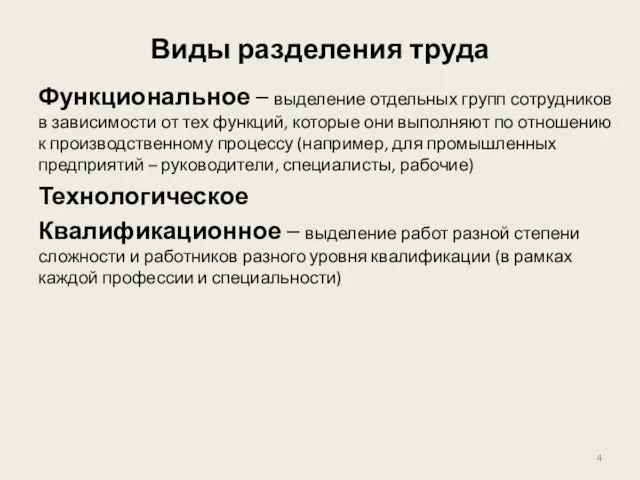 Виды разделения труда

Функциональное – выделение отдельных групп сотрудников в зависимости от тех функций, которые они выполняют по отношению к производственному процессу (например, для промышленных предприятий – руководители, специалисты, рабочие)

Технологическое

Квалификационное – выделение работ разной степени сложности и работников разного уровня квалификации (в рамках каждой профессии и специальности)

4